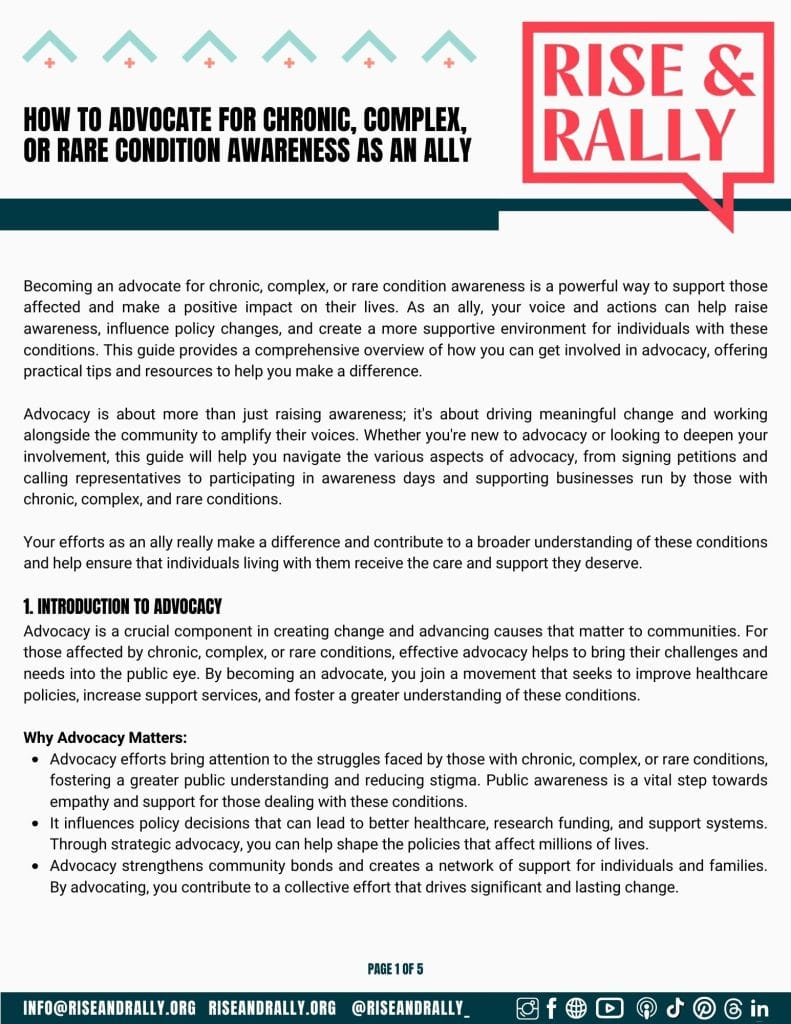 HOW TO ADVOCATE FOR CHRONIC, COMPLEX, OR RARE CONDITION AWARENESS AS AN ALLY

RISE & RALLY

Becoming an advocate for chronic, complex, or rare condition awareness is a powerful way to support those affected and make a positive impact on their lives. As an ally, your voice and actions can help raise awareness, influence policy changes, and create a more supportive environment for individuals with these conditions. This guide provides a comprehensive overview of how you can get involved in advocacy, offering practical tips and resources to help you make a difference.

Advocacy is about more than just raising awareness; it's about driving meaningful change and working alongside the community to amplify their voices. Whether you're new to advocacy or looking to deepen your involvement, this guide will help you navigate the various aspects of advocacy, from signing petitions and calling representatives to participating in awareness days and supporting businesses run by those with chronic, complex, and rare conditions.

Your efforts as an ally really make a difference and contribute to a broader understanding of these conditions and help ensure that individuals living with them receive the care and support they deserve.

1. INTRODUCTION TO ADVOCACY
Advocacy is a crucial component in creating change and advancing causes that matter to communities. For those affected by chronic, complex, or rare conditions, effective advocacy helps to bring their challenges and needs into the public eye. By becoming an advocate, you join a movement that seeks to improve healthcare policies, increase support services, and foster a greater understanding of these conditions.

Why Advocacy Matters:
- Advocacy efforts bring attention to the struggles faced by those with chronic, complex, or rare conditions, fostering a greater public understanding and reducing stigma. Public awareness is a vital step towards empathy and support for those dealing with these conditions.
- It influences policy decisions that can lead to better healthcare, research funding, and support systems. Through strategic advocacy, you can help shape the policies that affect millions of lives.
- Advocacy strengthens community bonds and creates a network of support for individuals and families. By advocating, you contribute to a collective effort that drives significant and lasting change.

PAGE 1 OF 5

INFO@RISEANDRALLY.ORG RISEANDRALLY.ORG @RISEANDRALLY_